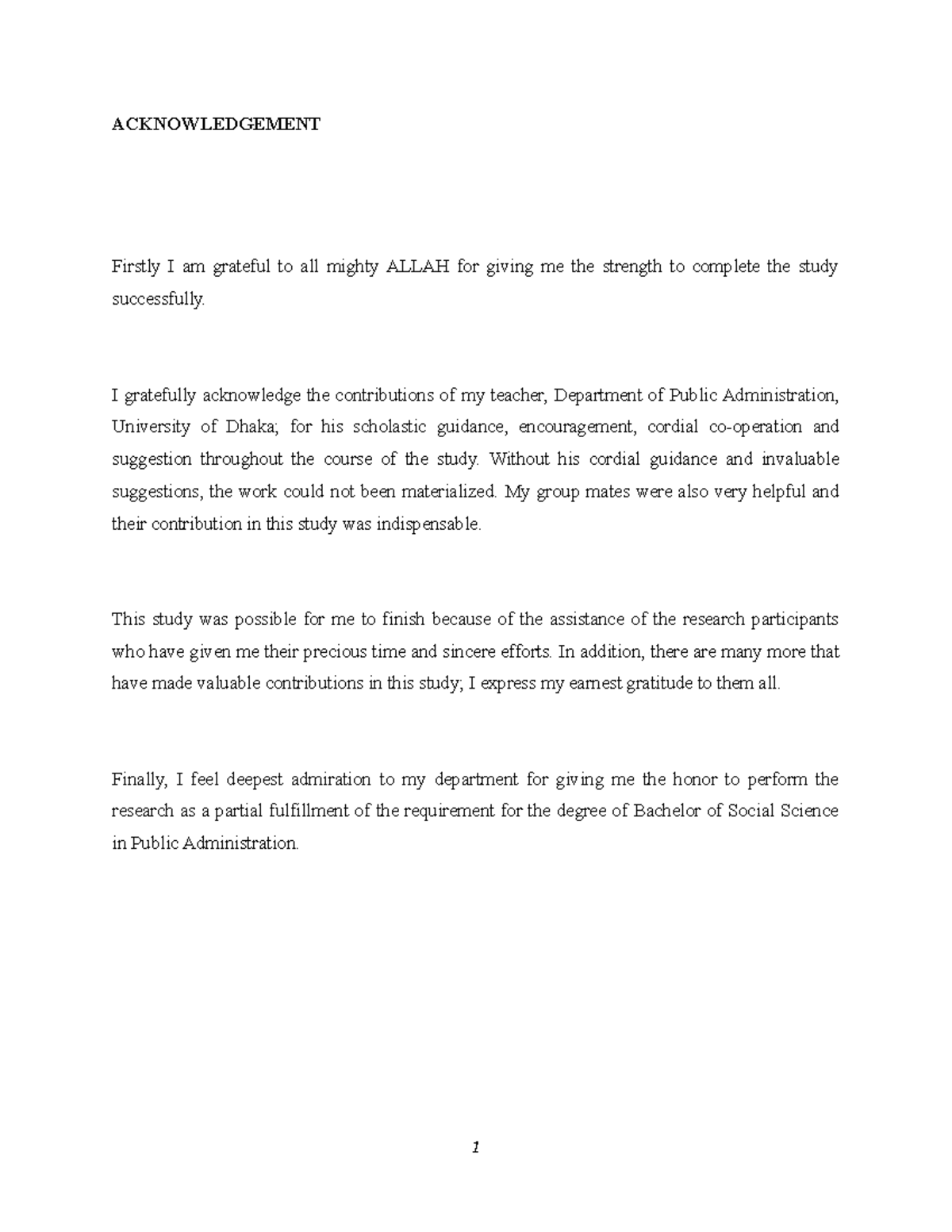 ACKNOWLEDGEMENT

Firstly I am grateful to all mighty ALLAH for giving me the strength to complete the study successfully.

I gratefully acknowledge the contributions of my teacher, Department of Public Administration, University of Dhaka; for his scholastic guidance, encouragement, cordial co-operation and suggestion throughout the course of the study. Without his cordial guidance and invaluable suggestions, the work could not been materialized. My group mates were also very helpful and their contribution in this study was indispensable.

This study was possible for me to finish because of the assistance of the research participants who have given me their precious time and sincere efforts. In addition, there are many more that have made valuable contributions in this study; I express my earnest gratitude to them all.

Finally, I feel deepest admiration to my department for giving me the honor to perform the research as a partial fulfillment of the requirement for the degree of Bachelor of Social Science in Public Administration.

1